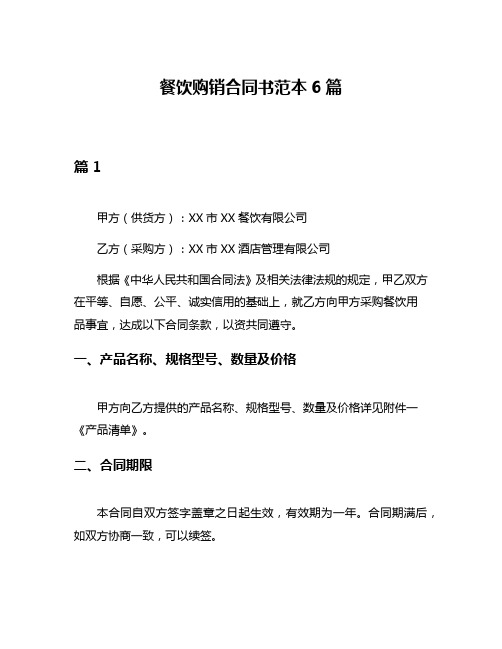 餐饮购销合同书范本 6 篇

篇 1

甲方（供货方）：XX 市 XX 餐饮有限公司

乙方（采购方）：XX 市 XX 酒店管理有限公司

根据《中华人民共和国合同法》及相关法律法规的规定，甲乙双方在平等、自愿、公平、诚实信用的基础上，就乙方向甲方采购餐饮用品事宜，达成以下合同条款，以资共同遵守。

一、产品名称、规格型号、数量及价格

甲方向乙方提供的产品名称、规格型号、数量及价格详见附件一《产品清单》。

二、合同期限

本合同自双方签字盖章之日起生效，有效期为一年。合同期满后，如双方协商一致，可以续签。